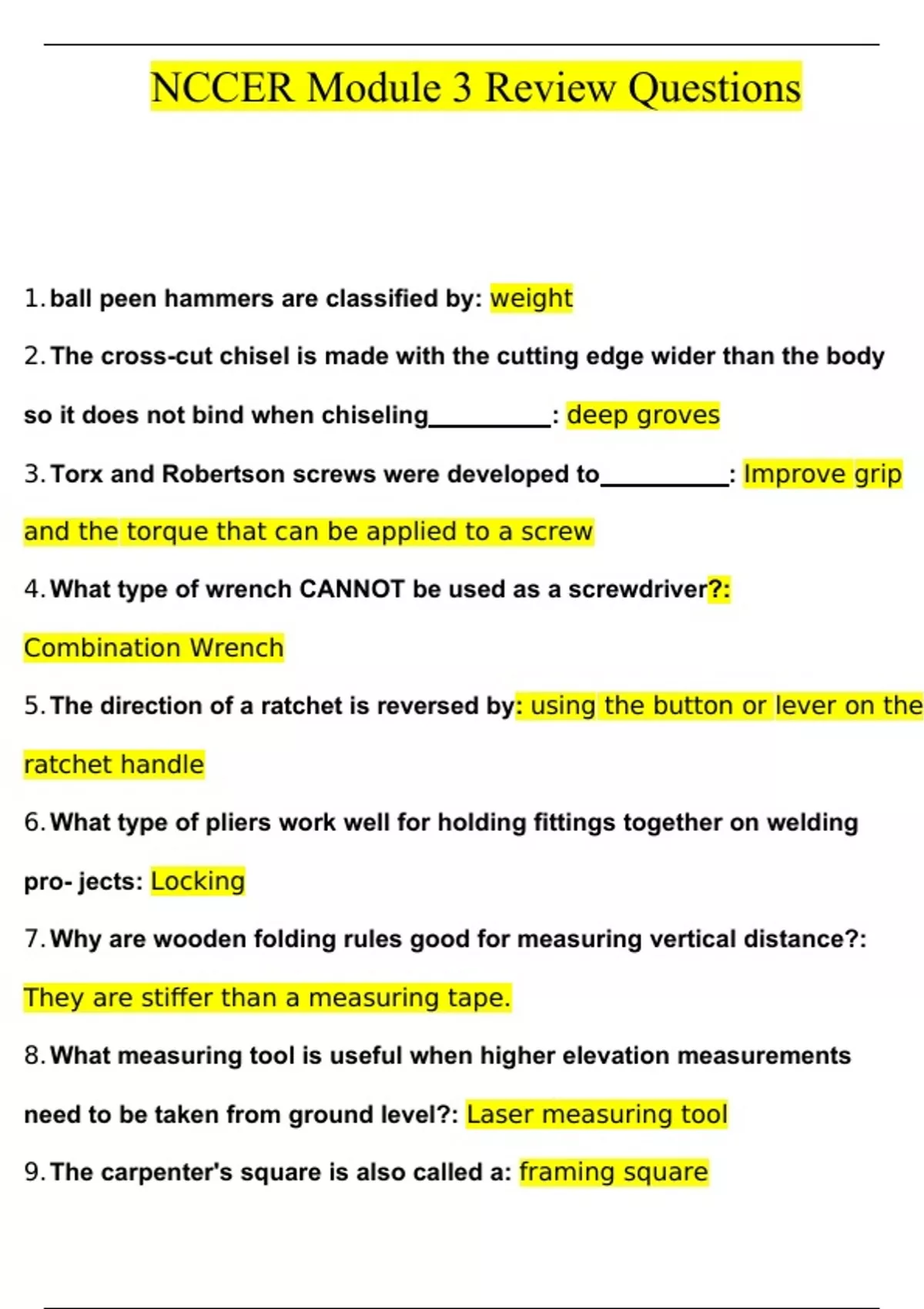 NCCER Module 3 Review Questions

1. ball peen hammers are classified by: weight

2. The cross-cut chisel is made with the cutting edge wider than the body so it does not bind when chiseling__________: deep groves

3. Torx and Robertson screws were developed to__________: Improve grip and the torque that can be applied to a screw

4. What type of wrench CANNOT be used as a screwdriver?: Combination Wrench

5. The direction of a ratchet is reversed by: using the button or lever on the ratchet handle

6. What type of pliers work well for holding fittings together on welding pro- jects: Locking

7. Why are wooden folding rules good for measuring vertical distance?: They are stiffer than a measuring tape.

8. What measuring tool is useful when higher elevation measurements need to be taken from ground level?: Laser measuring tool

9. The carpenter's square is also called a: framing square